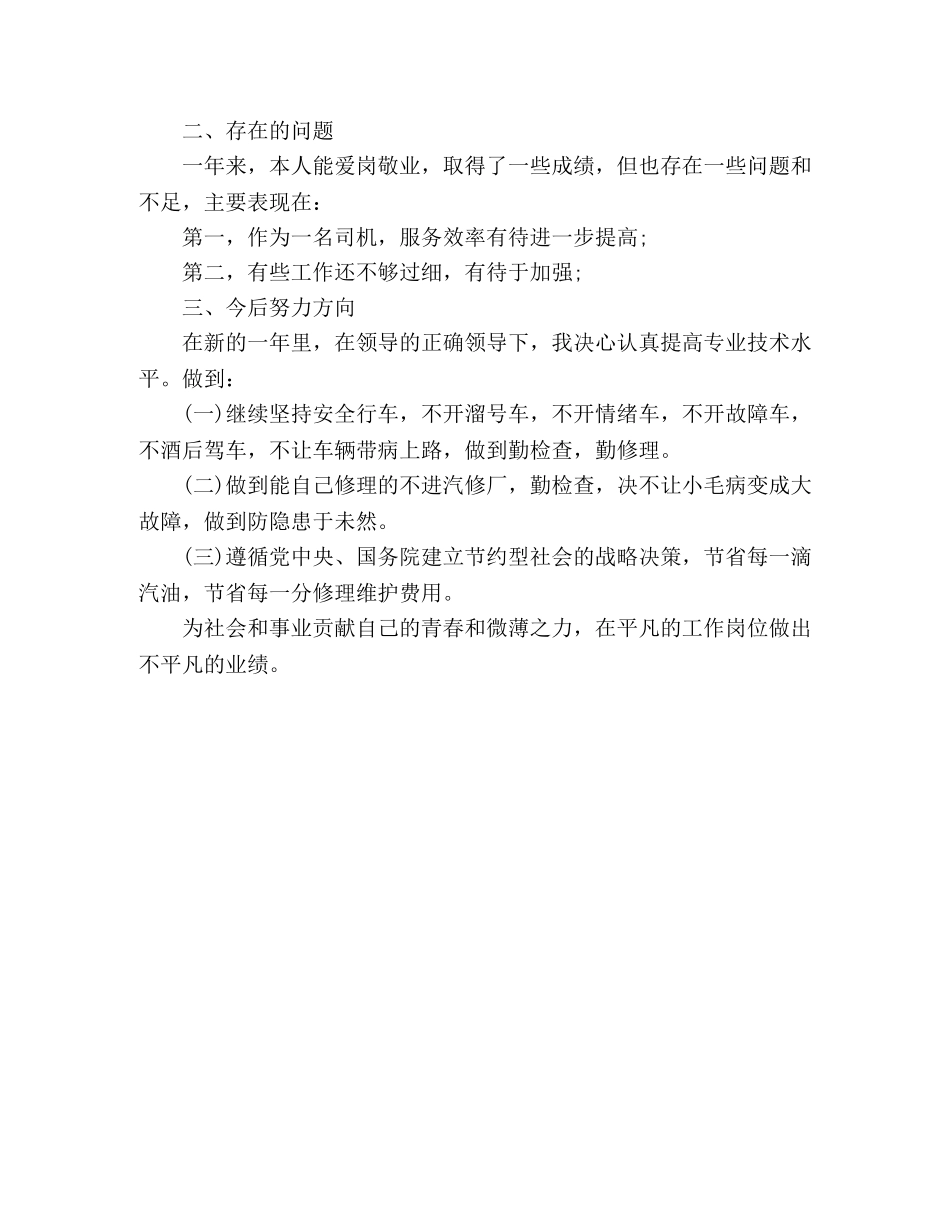 二、存在的问题

一年来，本人能爱岗敬业，取得了一些成绩，但也存在一些问题和不足，主要表现在：

第一，作为一名司机，服务效率有待进一步提高；

第二，有些工作还不够过细，有待于加强；

三、今后努力方向

在新的一年里，在领导的正确领导下，我决心认真提高专业技术水平。做到：

(一)继续坚持安全行车，不开溜号车，不开情绪车，不开故障车，不酒后驾车，不让车辆带病上路，做到勤检查，勤修理。

(二)做到能自己修理的不进汽修厂，勤检查，决不让小毛病变成大故障，做到防隐患于未然。

(三)遵循党中央、国务院建立节约型社会的战略决策，节省每一滴汽油，节省每一分修理维护费用。

为社会和事业贡献自己的青春和微薄之力，在平凡的工作岗位做出不平凡的业绩。